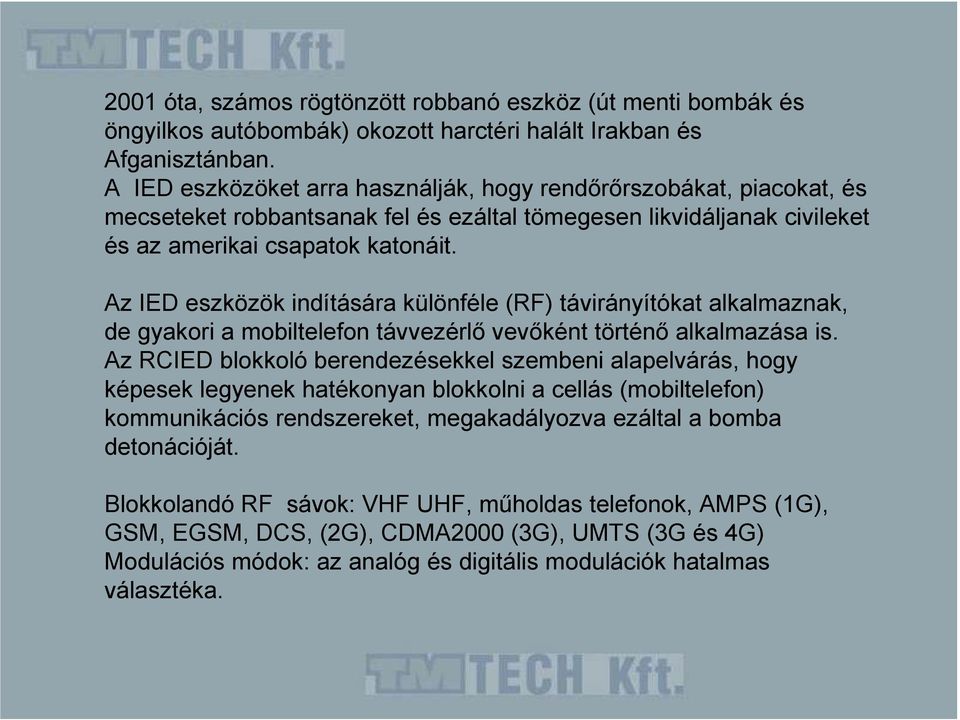 TMTECH Kft.

2001 óta, számos rögtönzött robbanó eszköz (út menti bombák és öngyilkos autóbombák) okozott harctéri halált Irakban és Afganisztánban.
A IED eszközöket arra használják, hogy rendőrőrszobákat, piacokat, és mecseteket robbantsanak fel és ezáltal tömegesen likvidáljanak civileket és az amerikai csapatok katonáit.

Az IED eszközök indítására különféle (RF) távirányítókat alkalmaznak, de gyakori a mobiltelefon távvezérlő vevőként történő alkalmazása is. Az RCIED blokkoló berendezésekkel szembeni alapelvárás, hogy képesek legyenek hatékonyan blokkolni a cellás (mobiltelefon) kommunikációs rendszereket, megakadályozva ezáltal a bomba detonációját.

Blokkolandó RF sávok: VHF UHF, műholdas telefonok, AMPS (1G), GSM, EGSM, DCS, (2G), CDMA2000 (3G), UMTS (3G és 4G)
Modulációs módok: az analóg és digitális modulációk hatalmas választéka.

TMTECH Kft.